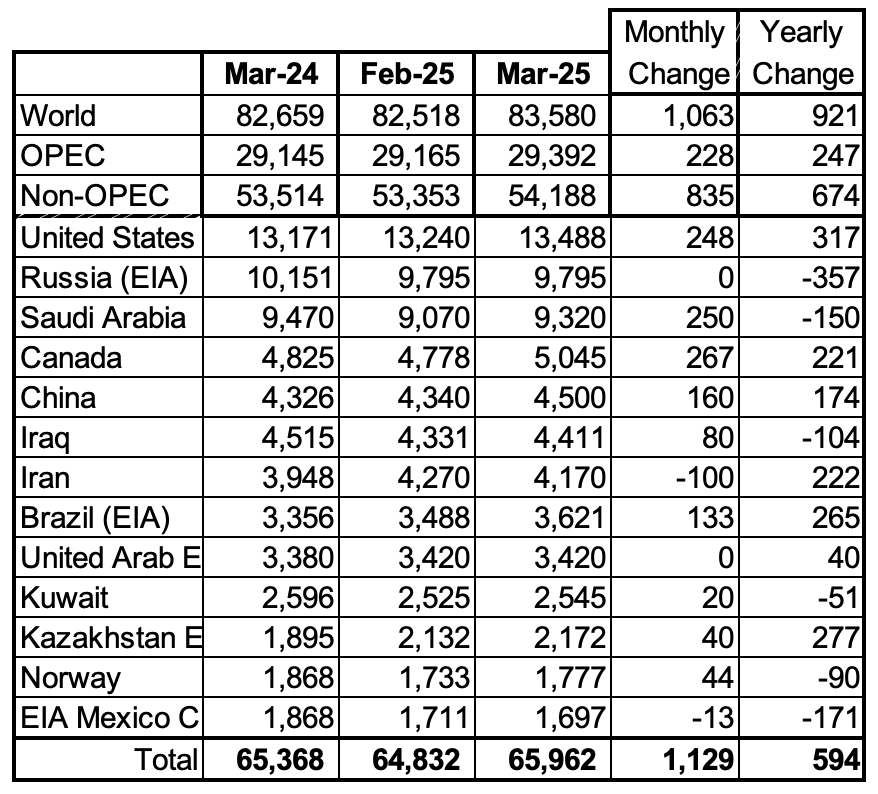 |  | Mar-24 | Feb-25 | Mar-25 | Monthly Change | Yearly Change |
|---|---|---|---|---|---|
| World | 82,659 | 82,518 | 83,580 | 1,063 | 921 |
| OPEC | 29,145 | 29,165 | 29,392 | 228 | 247 |
| Non-OPEC | 53,514 | 53,353 | 54,188 | 835 | 674 |
| United States | 13,171 | 13,240 | 13,488 | 248 | 317 |
| Russia (EIA) | 10,151 | 9,795 | 9,795 | 0 | -357 |
| Saudi Arabia | 9,470 | 9,070 | 9,320 | 250 | -150 |
| Canada | 4,825 | 4,778 | 5,045 | 267 | 221 |
| China | 4,326 | 4,340 | 4,500 | 160 | 174 |
| Iraq | 4,515 | 4,331 | 4,411 | 80 | -104 |
| Iran | 3,948 | 4,270 | 4,170 | -100 | 222 |
| Brazil (EIA) | 3,356 | 3,488 | 3,621 | 133 | 265 |
| United Arab E | 3,380 | 3,420 | 3,420 | 0 | 40 |
| Kuwait | 2,596 | 2,525 | 2,545 | 20 | -51 |
| Kazakhstan E | 1,895 | 2,132 | 2,172 | 40 | 277 |
| Norway | 1,868 | 1,733 | 1,777 | 44 | -90 |
| EIA Mexico C | 1,868 | 1,711 | 1,697 | -13 | -171 |
| Total | 65,368 | 64,832 | 65,962 | 1,129 | 594 |